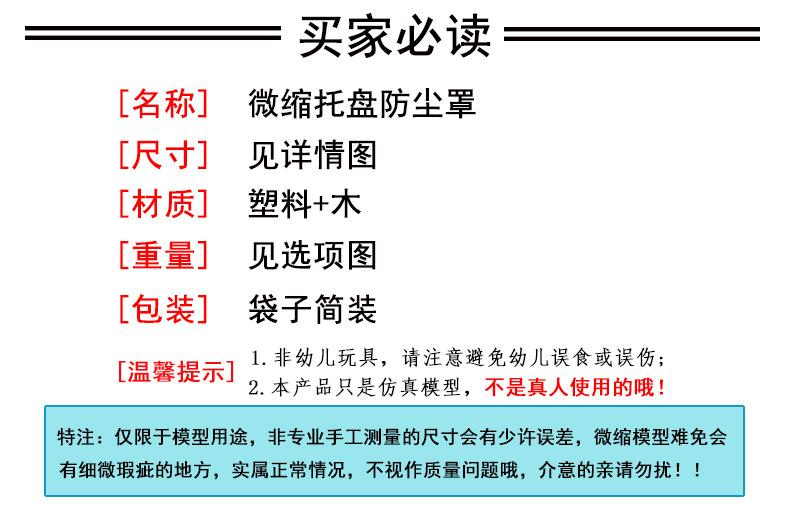 买家必读

[名称] 微缩托盘防尘罩

[尺寸] 见详情图

[材质] 塑料+木

[重量] 见选项图

[包装] 袋子简装

[温馨提示] 1.非幼儿玩具，请注意避免幼儿误食或误伤；
2.本产品只是仿真模型，不是真人使用的哦！

特注：仅限于模型用途，非专业手工测量的尺寸会有少许误差，微缩模型难免会有细微瑕疵的地方，实属正常情况，不视作质量问题哦，介意的亲请勿扰！！